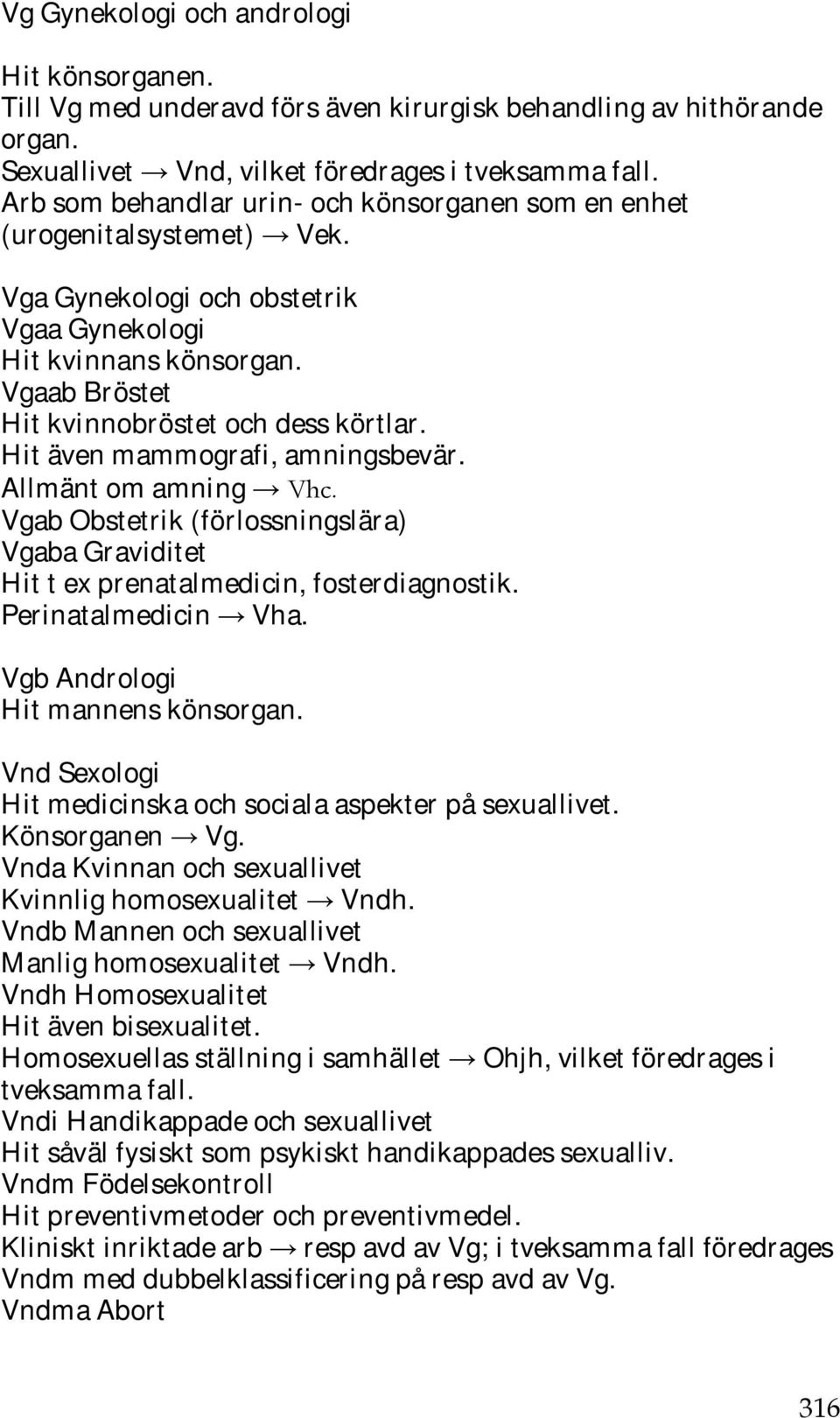 Vg Gynekologi och andrologi

Hit könsorganen.
Till Vg med underavd förs även kirurgisk behandling av hithörande organ.
Sexuallivet → Vnd, vilket föredrages i tveksamma fall.
Arb som behandlar urin- och könsorganen som en enhet (urogenitalsystemet) → Vek.

Vga Gynekologi och obstetrik
Vgaa Gynekologi
Hit kvinnans könsorgan.
Vgaab Bröstet
Hit kvinnobröstet och dess körtlar.
Hit även mammografi, amningsbevär.
Allmänt om amning → Vhc.
Vgab Obstetrik (förlossningslära)
Vgaba Graviditet
Hit t ex prenatalmedicin, fosterdiagnostik.
Perinatalmedicin → Vha.

Vgb Andrologi
Hit mannens könsorgan.

Vnd Sexologi
Hit medicinska och sociala aspekter på sexuallivet.
Könsorganen → Vg.
Vnda Kvinnan och sexuallivet
Kvinnlig homosexualitet → Vndh.
Vndb Mannen och sexuallivet
Manlig homosexualitet → Vndh.
Vndh Homosexualitet
Hit även bisexualitet.
Homosexuellas ställning i samhället → Ohjh, vilket föredrages i tveksamma fall.
Vndi Handikappade och sexuallivet
Hit såväl fysiskt som psykiskt handikappades sexualliv.
Vndm Födelsekontroll
Hit preventivmetoder och preventivmedel.
Kliniskt inriktade arb → resp avd av Vg; i tveksamma fall föredrages Vndm med dubbelklassificering på resp avd av Vg.
Vndma Abort

316